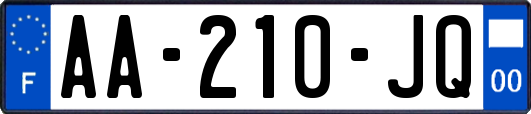 F

AA-210-JQ

00